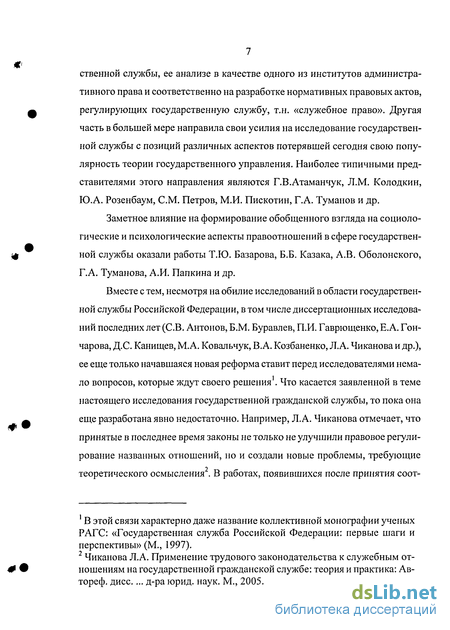 7

ственной службы, ее анализе в качестве одного из институтов административного права и соответственно на разработке нормативных правовых актов, регулирующих государственную службу, т.н. «служебное право». Другая часть в большей мере направила свои усилия на исследование государственной службы с позиций различных аспектов потерявшей сегодня свою популярность теории государственного управления. Наиболее типичными представителями этого направления являются Г.В.Атаманчук, Л.М. Колодкин, Ю.А. Розенбаум, С.М. Петров, М.И. Пискотин, Г.А. Туманов и др.

Заметное влияние на формирование обобщенного взгляда на социологические и психологические аспекты правоотношений в сфере государственной службы оказали работы Т.Ю. Базарова, Б.Б. Казака, А.В. Оболонского, Г.А. Туманова, А.И. Папкина и др.

Вместе с тем, несмотря на обилие исследований в области государственной службы Российской Федерации, в том числе диссертационных исследований последних лет (С.В. Антонов, Б.М. Буравлев, П.И. Гаврющенко, Е.А. Гончарова, Д.С. Канищев, М.А. Ковальчук, В.А. Козбаненко, Л.А. Чиканова и др.), ее еще только начавшаяся новая реформа ставит перед исследователями немало вопросов, которые ждут своего решения$^1$. Что касается заявленной в теме настоящего исследования государственной гражданской службы, то пока она еще разработана явно недостаточно. Например, Л.А. Чиканова отмечает, что принятые в последнее время законы не только не улучшили правовое регулирование названных отношений, но и создали новые проблемы, требующие теоретического осмысления$^2$. В работах, появившихся после принятия соот-

$^1$ В этой связи характерно даже название коллективной монографии ученых РАГС: «Государственная служба Российской Федерации: первые шаги и перспективы» (М., 1997).
$^2$ Чиканова Л.А. Применение трудового законодательства к служебным отношениям на государственной гражданской службе: теория и практика: Автореф. дисс. ... д-ра юрид. наук. М., 2005.

dsLib.net
библиотека диссертаций